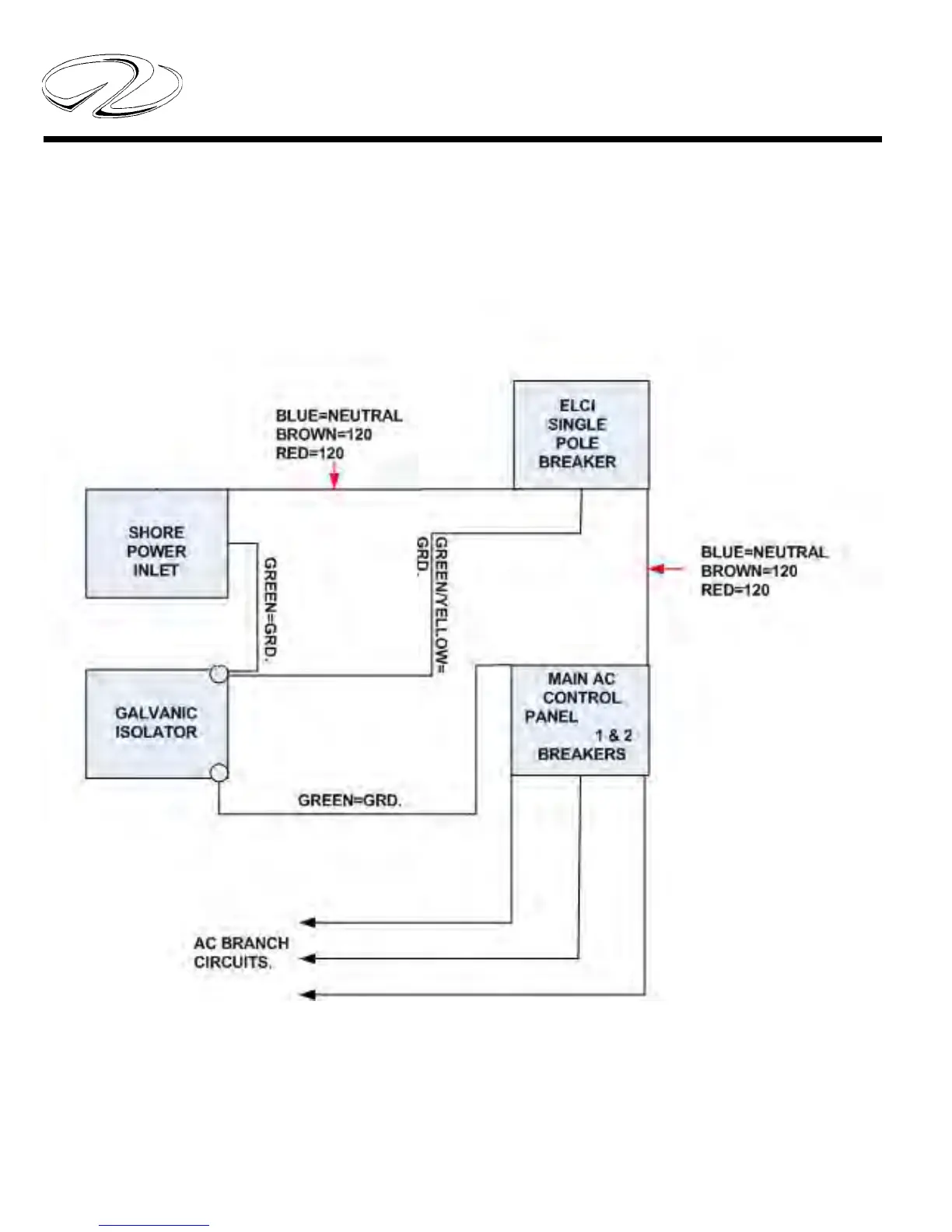 BLUE=NEUTRAL
BROWN=120
RED=120

ELCI
SINGLE
POLE
BREAKER

SHORE
POWER
INLET

GREEN=GRD.

GREEN/YELLOW=
GRD.

BLUE=NEUTRAL
BROWN=120
RED=120

GALVANIC
ISOLATOR

MAIN AC
CONTROL
PANEL
1 & 2
BREAKERS

GREEN=GRD.

AC BRANCH
CIRCUITS.